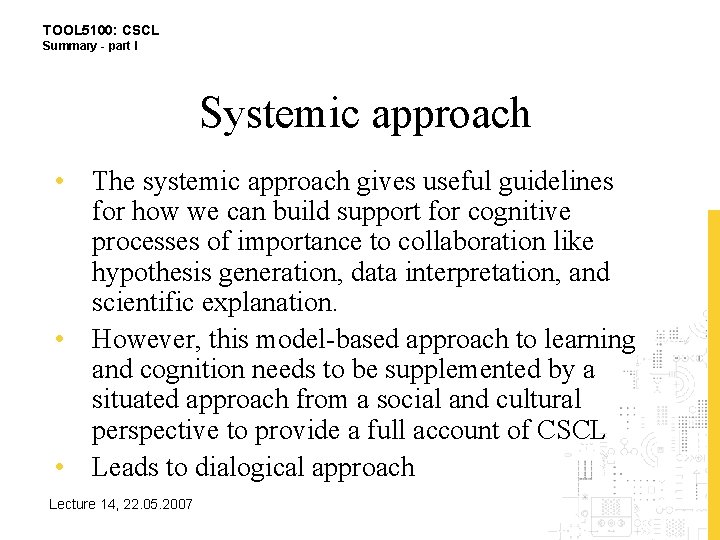 TOOL5100: CSCL
Summary - part I

Systemic approach

• The systemic approach gives useful guidelines for how we can build support for cognitive processes of importance to collaboration like hypothesis generation, data interpretation, and scientific explanation.
• However, this model-based approach to learning and cognition needs to be supplemented by a situated approach from a social and cultural perspective to provide a full account of CSCL
• Leads to dialogical approach

Lecture 14, 22.05.2007